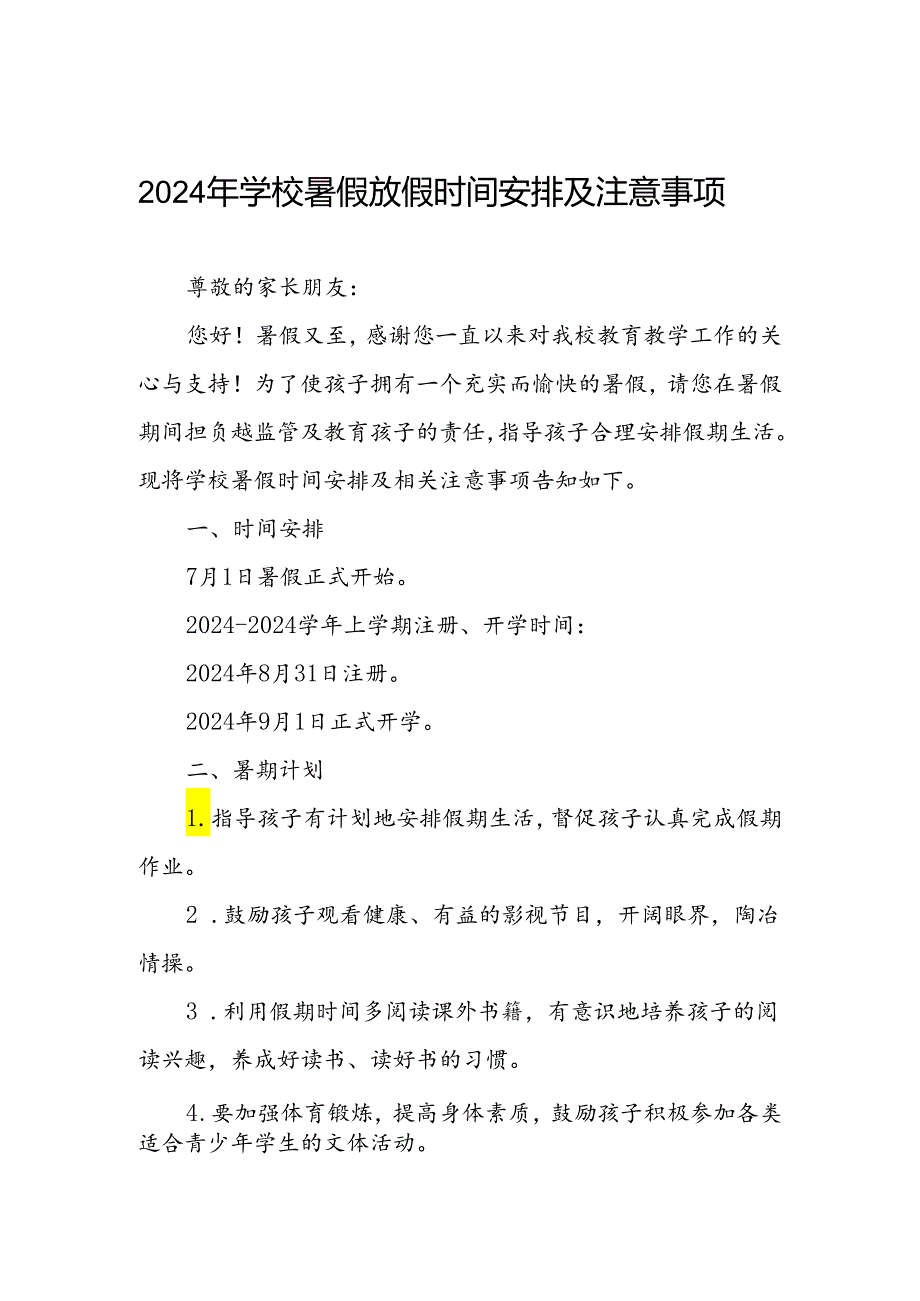 2024年学校暑假放假时间安排及注意事项

尊敬的家长朋友：

您好！暑假又至，感谢您一直以来对我校教育教学工作的关心与支持！为了使孩子拥有一个充实而愉快的暑假，请您在暑假期间担负越监管及教育孩子的责任，指导孩子合理安排假期生活。现将学校暑假时间安排及相关注意事项告知如下。

一、时间安排

7月1日暑假正式开始。

2024-2024学年上学期注册、开学时间：

2024年8月31日注册。

2024年9月1日正式开学。

二、暑期计划

1.指导孩子有计划地安排假期生活，督促孩子认真完成假期作业。

2．鼓励孩子观看健康、有益的影视节目，开阔眼界，陶冶情操。

3．利用假期时间多阅读课外书籍，有意识地培养孩子的阅读兴趣，养成好读书、读好书的习惯。

4.要加强体育锻炼，提高身体素质，鼓励孩子积极参加各类适合青少年学生的文体活动。